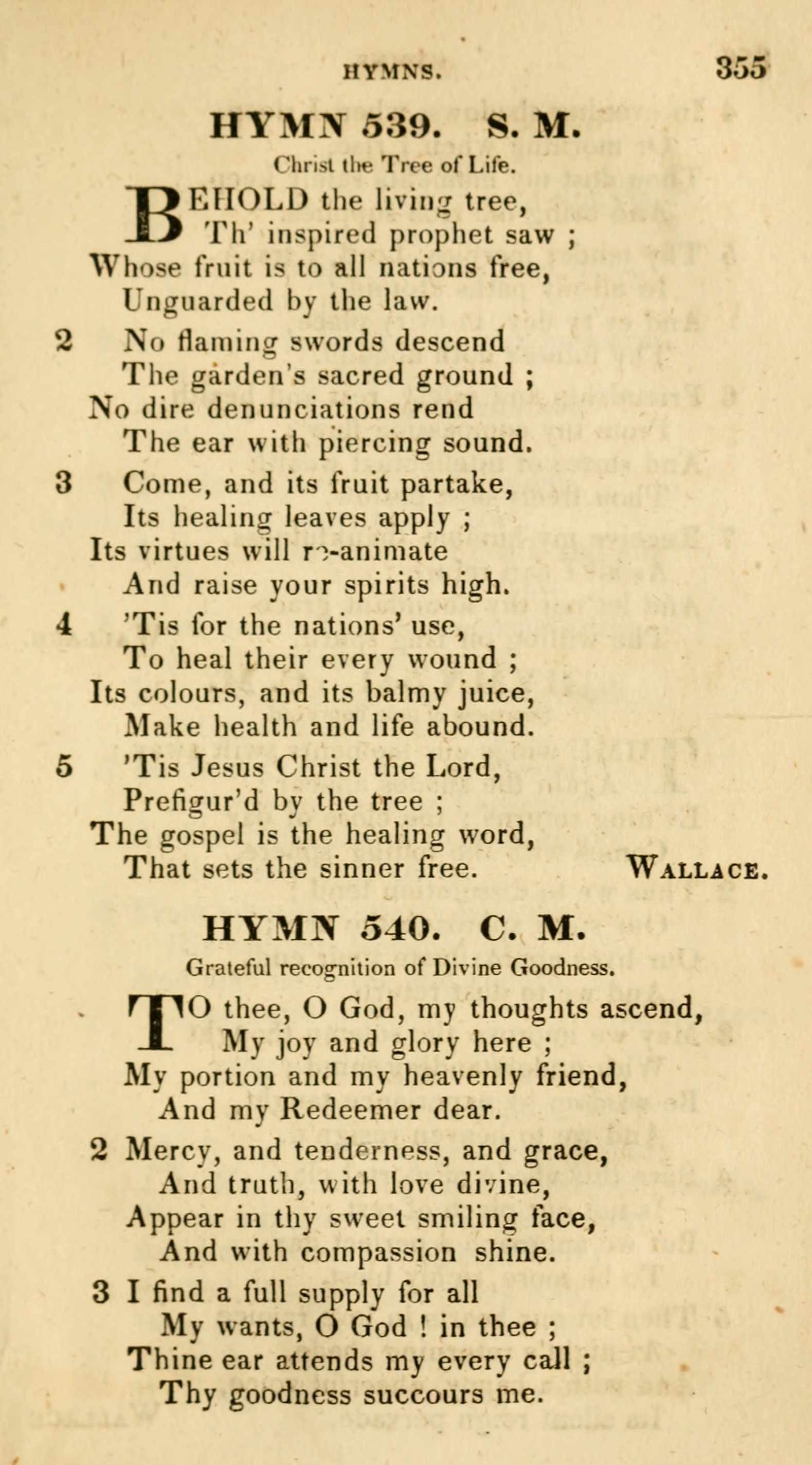 HYMNS. 355

HYMN 539. S. M.

Christ the Tree of Life.

BEHOLD the living tree,
Th' inspired prophet saw ;
Whose fruit is to all nations free,
Unguarded by the law.

2 No flaming swords descend
The garden's sacred ground ;
No dire denunciations rend
The ear with piercing sound.

3 Come, and its fruit partake,
Its healing leaves apply ;
Its virtues will re-animate
And raise your spirits high.

4 'Tis for the nations' use,
To heal their every wound ;
Its colours, and its balmy juice,
Make health and life abound.

5 'Tis Jesus Christ the Lord,
Prefigur'd by the tree ;
The gospel is the healing word,
That sets the sinner free. WALLACE.

HYMN 540. C. M.

Grateful recognition of Divine Goodness.

TO thee, O God, my thoughts ascend,
My joy and glory here ;
My portion and my heavenly friend,
And my Redeemer dear.

2 Mercy, and tenderness, and grace,
And truth, with love divine,
Appear in thy sweet smiling face,
And with compassion shine.

3 I find a full supply for all
My wants, O God ! in thee ;
Thine ear attends my every call ;
Thy goodness succours me.